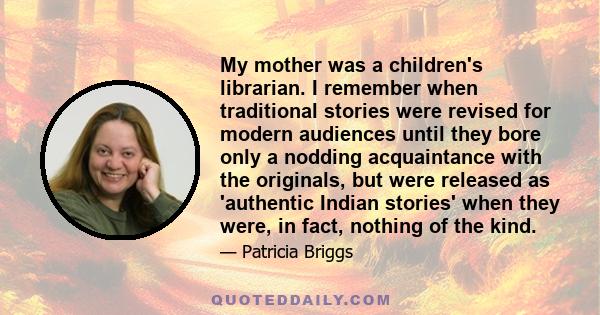 My mother was a children's librarian. I remember when traditional stories were revised for modern audiences until they bore only a nodding acquaintance with the originals, but were released as 'authentic Indian stories' when they were, in fact, nothing of the kind.

— Patricia Briggs

QUOTEDDAILY.COM